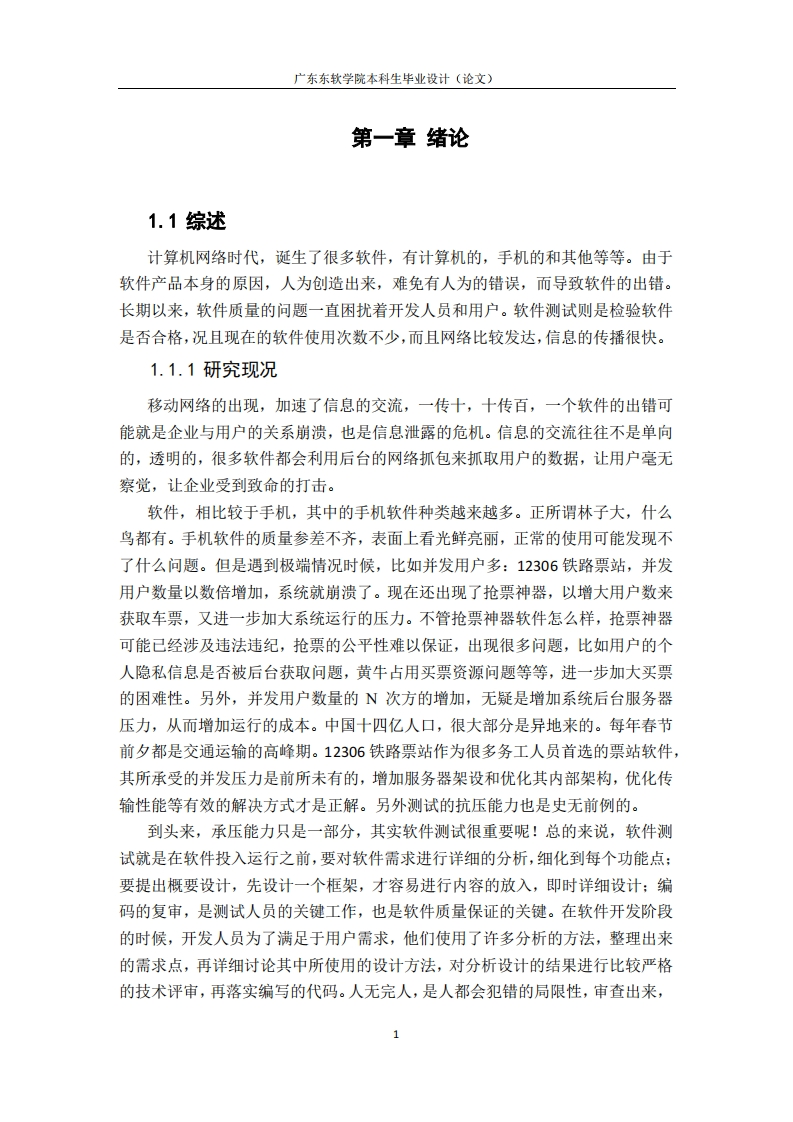 广东东软学院本科生毕业设计（论文）

第一章 绪论

1.1 综述

计算机网络时代，诞生了很多软件，有计算机的，手机的和其他等等。由于软件产品本身的原因，人为创造出来，难免有人为的错误，而导致软件的出错。长期以来，软件质量的问题一直困扰着开发人员和用户。软件测试则是检验软件是否合格，况且现在的软件使用次数不少，而且网络比较发达，信息的传播很快。

1.1.1 研究现况

移动网络的出现，加速了信息的交流，一传十，十传百，一个软件的出错可能就是企业与用户的关系崩溃，也是信息泄露的危机。信息的交流往往不是单向的，透明的，很多软件都会利用后台的网络抓包来抓取用户的数据，让用户毫无察觉，让企业受到致命的打击。

软件，相比较于手机，其中的手机软件种类越来越多。正所谓林子大，什么鸟都有。手机软件的质量参差不齐，表面上看光鲜亮丽，正常的使用可能发现不了什么问题。但是遇到极端情况时候，比如并发用户多：12306 铁路票站，并发用户数量以数倍增加，系统就崩溃了。现在还出现了抢票神器，以增大用户数来获取车票，又进一步加大系统运行的压力。不管抢票神器软件怎么样，抢票神器可能已经涉及违法违纪，抢票的公平性难以保证，出现很多问题，比如用户的个人隐私信息是否被后台获取问题，黄牛占用买票资源问题等等，进一步加大买票的困难性。另外，并发用户数量的 N 次方的增加，无疑是增加系统后台服务器压力，从而增加运行的成本。中国十四亿人口，很大部分是异地来的。每年春节前夕都是交通运输的高峰期。12306 铁路票站作为很多务工人员首选的票站软件，其所承受的并发压力是前所未有的，增加服务器架设和优化其内部架构，优化传输性能等有效的解决方式才是正解。另外测试的抗压能力也是史无前例的。

到头来，承压能力只是一部分，其实软件测试很重要呢！总的来说，软件测试就是在软件投入运行之前，要对软件需求进行详细的分析，细化到每个功能点；要提出概要设计，先设计一个框架，才容易进行内容的放入，即时详细设计；编码的复审，是测试人员的关键工作，也是软件质量保证的关键。在软件开发阶段的时候，开发人员为了满足于用户需求，他们使用了许多分析的方法，整理出来的需求点，再详细讨论其中所使用的设计方法，对分析设计的结果进行比较严格的技术评审，再落实编写的代码。人无完人，是人都会犯错的局限性，审查出来，

1